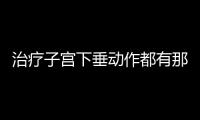 治疗子宫下垂动作都有那